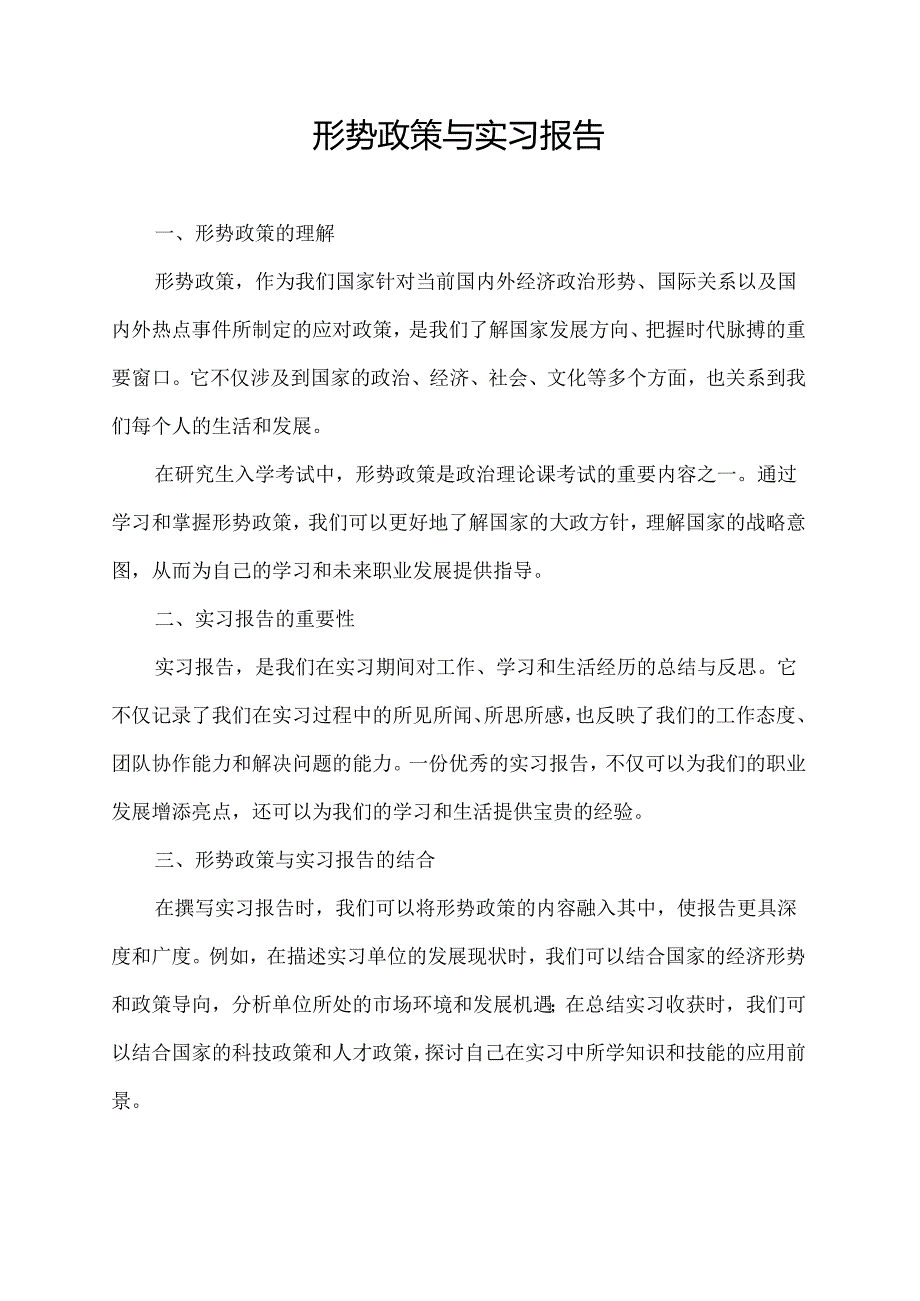 形势政策与实习报告

一、形势政策的理解

形势政策，作为我们国家针对当前国内外经济政治形势、国际关系以及国内外热点事件所制定的应对政策，是我们了解国家发展方向、把握时代脉搏的重要窗口。它不仅涉及到国家的政治、经济、社会、文化等多个方面，也关系到我们每个人的生活和发展。

在研究生入学考试中，形势政策是政治理论课考试的重要内容之一。通过学习和掌握形势政策，我们可以更好地了解国家的大政方针，理解国家的战略意图，从而为自己的学习和未来职业发展提供指导。

二、实习报告的重要性

实习报告，是我们在实习期间对工作、学习和生活经历的总结与反思。它不仅记录了我们在实习过程中的所见所闻、所思所感，也反映了我们的工作态度、团队协作能力和解决问题的能力。一份优秀的实习报告，不仅可以为我们的职业发展增添亮点，还可以为我们的学习和生活提供宝贵的经验。

三、形势政策与实习报告的结合

在撰写实习报告时，我们可以将形势政策的内容融入其中，使报告更具深度和广度。例如，在描述实习单位的发展现状时，我们可以结合国家的经济形势和政策导向，分析单位所处的市场环境和发展机遇;在总结实习收获时，我们可以结合国家的科技政策和人才政策，探讨自己在实习中所学知识和技能的应用前景。